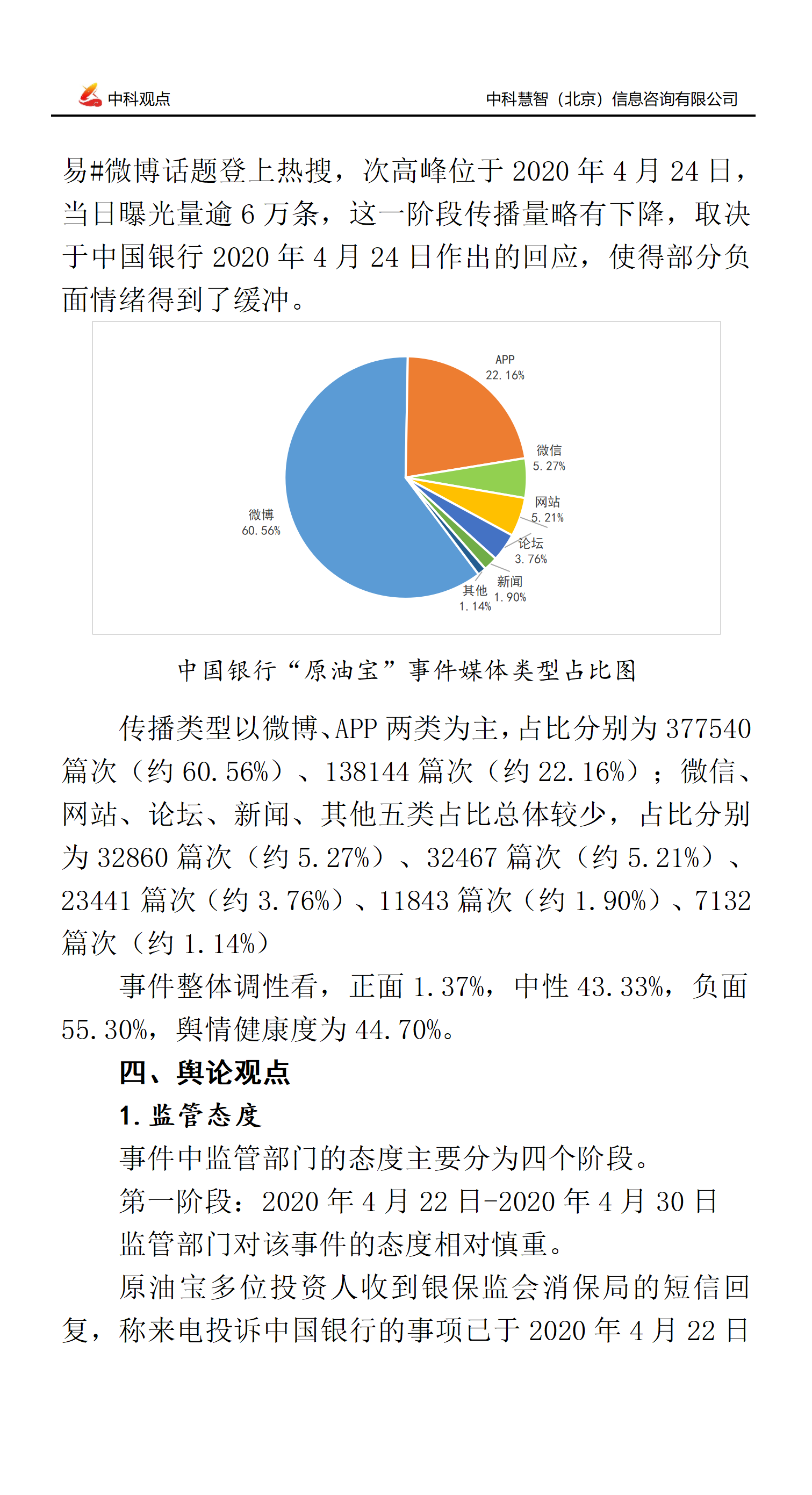 中科观点　　中科慧智（北京）信息咨询有限公司

易#微博话题登上热搜，次高峰位于 2020 年 4 月 24 日，当日曝光量逾 6 万条，这一阶段传播量略有下降，取决于中国银行 2020 年 4 月 24 日作出的回应，使得部分负面情绪得到了缓冲。

APP
22.16%
微信
5.27%
网站
5.21%
论坛
3.76%
新闻
1.90%
其他
1.14%
微博
60.56%

中国银行“原油宝”事件媒体类型占比图

传播类型以微博、APP 两类为主，占比分别为 377540 篇次（约 60.56%）、138144 篇次（约 22.16%）；微信、网站、论坛、新闻、其他五类占比总体较少，占比分别为 32860 篇次（约 5.27%）、32467 篇次（约 5.21%）、23441 篇次（约 3.76%）、11843 篇次（约 1.90%）、7132 篇次（约 1.14%）

事件整体调性看，正面 1.37%，中性 43.33%，负面 55.30%，舆情健康度为 44.70%。

四、舆论观点

1. 监管态度

事件中监管部门的态度主要分为四个阶段。

第一阶段：2020 年 4 月 22 日-2020 年 4 月 30 日

监管部门对该事件的态度相对慎重。

原油宝多位投资人收到银保监会消保局的短信回复，称来电投诉中国银行的事项已于 2020 年 4 月 22 日